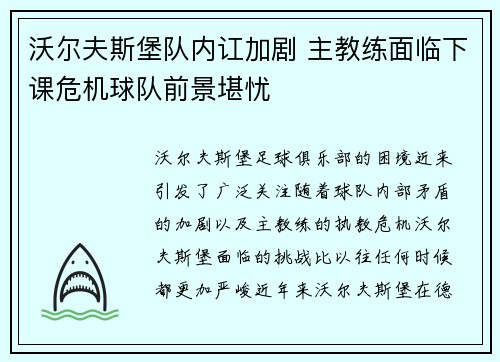 沃尔夫斯堡队内讧加剧 主教练面临下课危机球队前景堪忧

沃尔夫斯堡足球俱乐部的困境近来引发了广泛关注随着球队内部矛盾的加剧以及主教练的执教危机沃尔夫斯堡面临的挑战比以往任何时候都更加严峻近年来沃尔夫斯堡在德